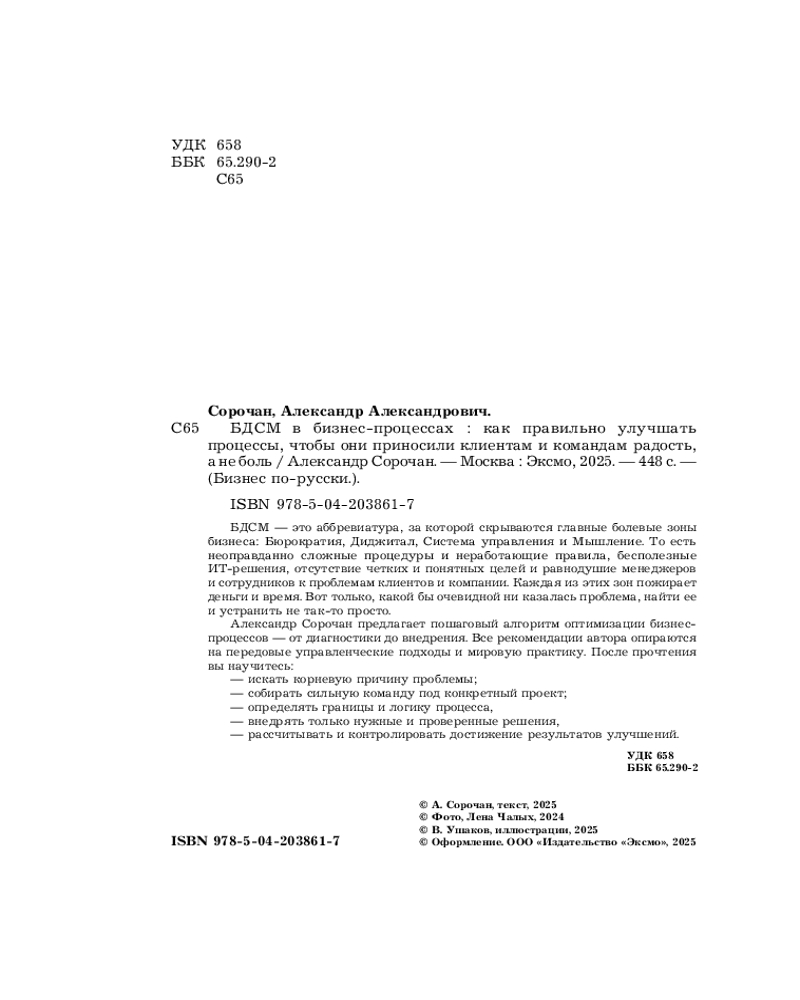 УДК 658
ББК 65.290-2
С65

Сорочан, Александр Александрович.
С65 БДСМ в бизнес-процессах : как правильно улучшать процессы, чтобы они приносили клиентам и командам радость, а не боль / Александр Сорочан. — Москва : Эксмо, 2025. — 448 с. — (Бизнес по-русски.).

ISBN 978-5-04-203861-7

БДСМ — это аббревиатура, за которой скрываются главные болевые зоны бизнеса: Бюрократия, Диджитал, Система управления и Мышление. То есть неоправданно сложные процедуры и неработающие правила, бесполезные ИТ-решения, отсутствие четких и понятных целей и равнодушие менеджеров и сотрудников к проблемам клиентов и компании. Каждая из этих зон пожирает деньги и время. Вот только, какой бы очевидной ни казалась проблема, найти ее и устранить не так-то просто.

Александр Сорочан предлагает пошаговый алгоритм оптимизации бизнес-процессов — от диагностики до внедрения. Все рекомендации автора опираются на передовые управленческие подходы и мировую практику. После прочтения вы научитесь:
— искать корневую причину проблемы;
— собирать сильную команду под конкретный проект;
— определять границы и логику процесса,
— внедрять только нужные и проверенные решения,
— рассчитывать и контролировать достижение результатов улучшений.

УДК 658
ББК 65.290-2

ISBN 978-5-04-203861-7

© А. Сорочан, текст, 2025
© Фото, Лена Чалых, 2024
© В. Ушаков, иллюстрации, 2025
© Оформление. ООО «Издательство «Эксмо», 2025